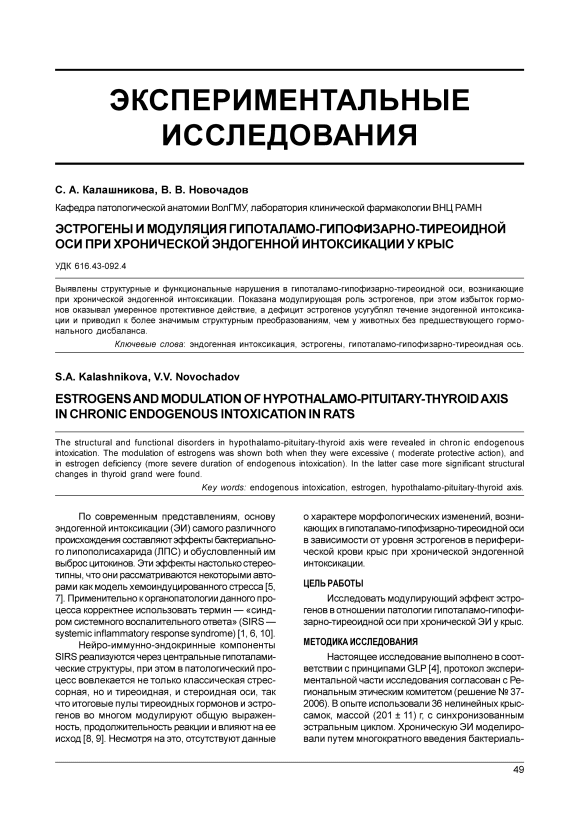 ЭКСПЕРИМЕНТАЛЬНЫЕ ИССЛЕДОВАНИЯ

С. А. Калашникова, В. В. Новочадов

Кафедра патологической анатомии ВолГМУ, лаборатория клинической фармакологии ВНЦ РАМН

ЭСТРОГЕНЫ И МОДУЛЯЦИЯ ГИПОТАЛАМО-ГИПОФИЗАРНО-ТИРЕОИДНОЙ ОСИ ПРИ ХРОНИЧЕСКОЙ ЭНДОГЕННОЙ ИНТОКСИКАЦИИ У КРЫС

УДК 616.43-092.4

Выявлены структурные и функциональные нарушения в гипоталамо-гипофизарно-тиреоидной оси, возникающие при хронической эндогенной интоксикации. Показана модулирующая роль эстрогенов, при этом избыток гормонов оказывал умеренное протективное действие, а дефицит эстрогенов усугублял течение эндогенной интоксикации и приводил к более значимым структурным преобразованиям, чем у животных без предшествующего гормонального дисбаланса.

Ключевые слова: эндогенная интоксикация, эстрогены, гипоталамо-гипофизарно-тиреоидная ось.

S.A. Kalashnikova, V.V. Novochadov

ESTROGENS AND MODULATION OF HYPOTHALAMO-PITUITARY-THYROID AXIS IN CHRONIC ENDOGENOUS INTOXICATION IN RATS

The structural and functional disorders in hypothalamo-pituitary-thyroid axis were revealed in chronic endogenous intoxication. The modulation of estrogens was shown both when they were excessive ( moderate protective action), and in estrogen deficiency (more severe duration of endogenous intoxication). In the latter case more significant structural changes in thyroid grand were found.

Key words: endogenous intoxication, estrogen, hypothalamo-pituitary-thyroid axis.

По современным представлениям, основу эндогенной интоксикации (ЭИ) самого различного происхождения составляют эффекты бактериального липополисахарида (ЛПС) и обусловленный им выброс цитокинов. Эти эффекты настолько стереотипны, что они рассматриваются некоторыми авторами как модель хемоиндуцированного стресса [5, 7]. Применительно к органопатологии данного процесса корректнее использовать термин — «синдром системного воспалительного ответа» (SIRS — systemic inflammatory response syndrome) [1, 6, 10].

Нейро-иммунно-эндокринные компоненты SIRS реализуются через центральные гипоталамические структуры, при этом в патологический процесс вовлекается не только классическая стрессорная, но и тиреоидная, и стероидная оси, так что итоговые пулы тиреоидных гормонов и эстрогенов во многом модулируют общую выраженность, продолжительность реакции и влияют на ее исход [8, 9]. Несмотря на это, отсутствуют данные о характере морфологических изменений, возникающих в гипоталамо-гипофизарно-тиреоидной оси в зависимости от уровня эстрогенов в периферической крови крыс при хронической эндогенной интоксикации.

ЦЕЛЬ РАБОТЫ

Исследовать модулирующий эффект эстрогенов в отношении патологии гипоталамо-гипофизарно-тиреоидной оси при хронической ЭИ у крыс.

МЕТОДИКА ИССЛЕДОВАНИЯ

Настоящее исследование выполнено в соответствии с принципами GLP [4], протокол экспериментальной части исследования согласован с Региональным этическим комитетом (решение № 37-2006). В опыте использовали 36 нелинейных крыс-самок, массой (201 ± 11) г, с синхронизованным эстральным циклом. Хроническую ЭИ моделировали путем многократного введения бактериаль-

49